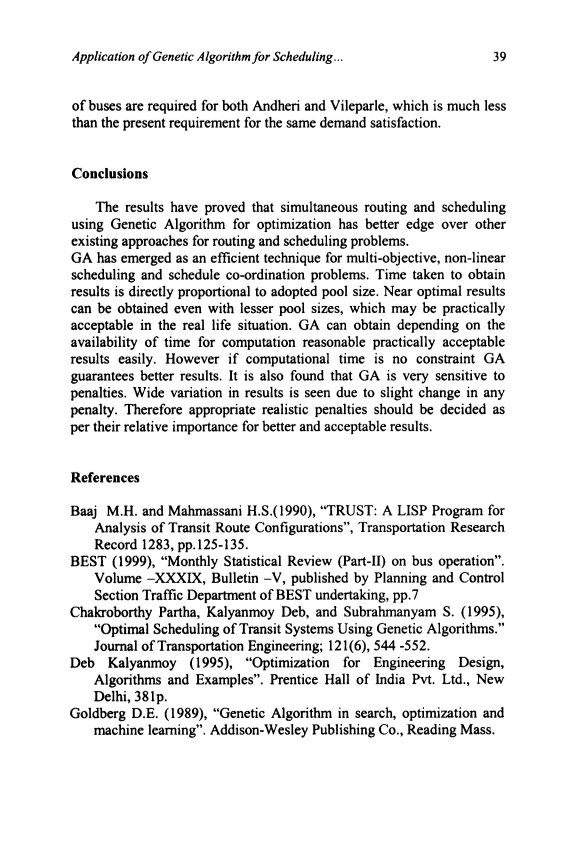 Application of Genetic Algorithm for Scheduling... 39

of buses are required for both Andheri and Vileparle, which is much less than the present requirement for the same demand satisfaction.

Conclusions

The results have proved that simultaneous routing and scheduling using Genetic Algorithm for optimization has better edge over other existing approaches for routing and scheduling problems.
GA has emerged as an efficient technique for multi-objective, non-linear scheduling and schedule co-ordination problems. Time taken to obtain results is directly proportional to adopted pool size. Near optimal results can be obtained even with lesser pool sizes, which may be practically acceptable in the real life situation. GA can obtain depending on the availability of time for computation reasonable practically acceptable results easily. However if computational time is no constraint GA guarantees better results. It is also found that GA is very sensitive to penalties. Wide variation in results is seen due to slight change in any penalty. Therefore appropriate realistic penalties should be decided as per their relative importance for better and acceptable results.

References

Baaj M.H. and Mahmassani H.S.(1990), "TRUST: A LISP Program for Analysis of Transit Route Configurations", Transportation Research Record 1283, pp.125-135.
BEST (1999), "Monthly Statistical Review (Part-II) on bus operation". Volume –XXXIX, Bulletin –V, published by Planning and Control Section Traffic Department of BEST undertaking, pp.7
Chakroborthy Partha, Kalyanmoy Deb, and Subrahmanyam S. (1995), "Optimal Scheduling of Transit Systems Using Genetic Algorithms." Journal of Transportation Engineering; 121(6), 544 -552.
Deb Kalyanmoy (1995), "Optimization for Engineering Design, Algorithms and Examples". Prentice Hall of India Pvt. Ltd., New Delhi, 381p.
Goldberg D.E. (1989), "Genetic Algorithm in search, optimization and machine learning". Addison-Wesley Publishing Co., Reading Mass.